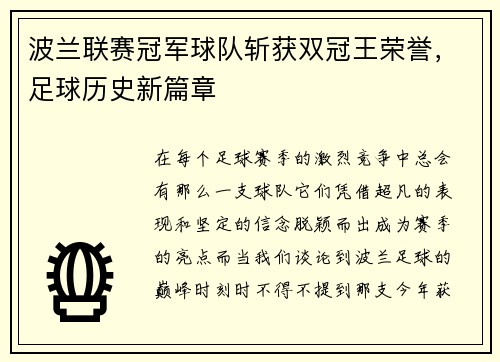 波兰联赛冠军球队斩获双冠王荣誉，足球历史新篇章

在每个足球赛季的激烈竞争中总会有那么一支球队它们凭借超凡的表现和坚定的信念脱颖而出成为赛季的亮点而当我们谈论到波兰足球的巅峰时刻时不得不提到那支今年获